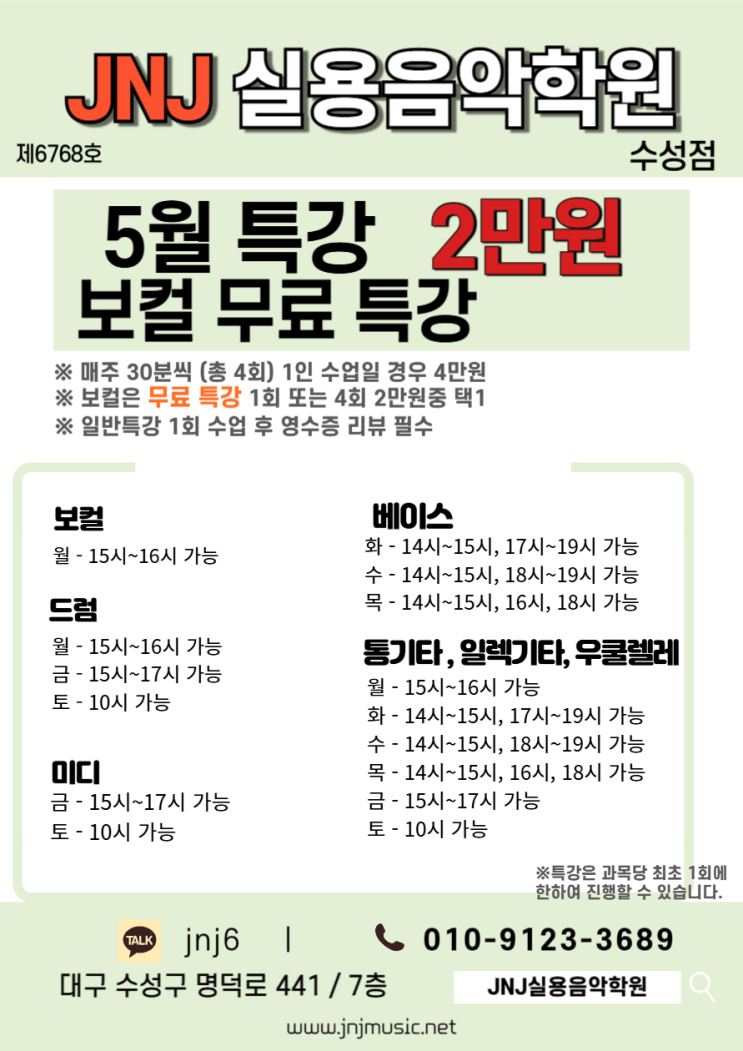 JNJ 실용음악학원

제6768호

수성점

5월 특강 2만원
보컬 무료 특강

※ 매주 30분씩 (총 4회) 1인 수업일 경우 4만원
※ 보컬은 무료 특강 1회 또는 4회 2만원중 택1
※ 일반특강 1회 수업 후 영수증 리뷰 필수

보컬
월 - 15시~16시 가능

드럼
월 - 15시~16시 가능
금 - 15시~17시 가능
토 - 10시 가능

미디
금 - 15시~17시 가능
토 - 10시 가능

베이스
화 - 14시~15시, 17시~19시 가능
수 - 14시~15시, 18시~19시 가능
목 - 14시~15시, 16시, 18시 가능

통기타 , 일렉기타, 우쿨렐레
월 - 15시~16시 가능
화 - 14시~15시, 17시~19시 가능
수 - 14시~15시, 18시~19시 가능
목 - 14시~15시, 16시, 18시 가능
금 - 15시~17시 가능
토 - 10시 가능

※특강은 과목당 최초 1회에 한하여 진행할 수 있습니다.

TALK jnj6 | 010-9123-3689

대구 수성구 명덕로 441 / 7층

JNJ실용음악학원

www.jnjmusic.net